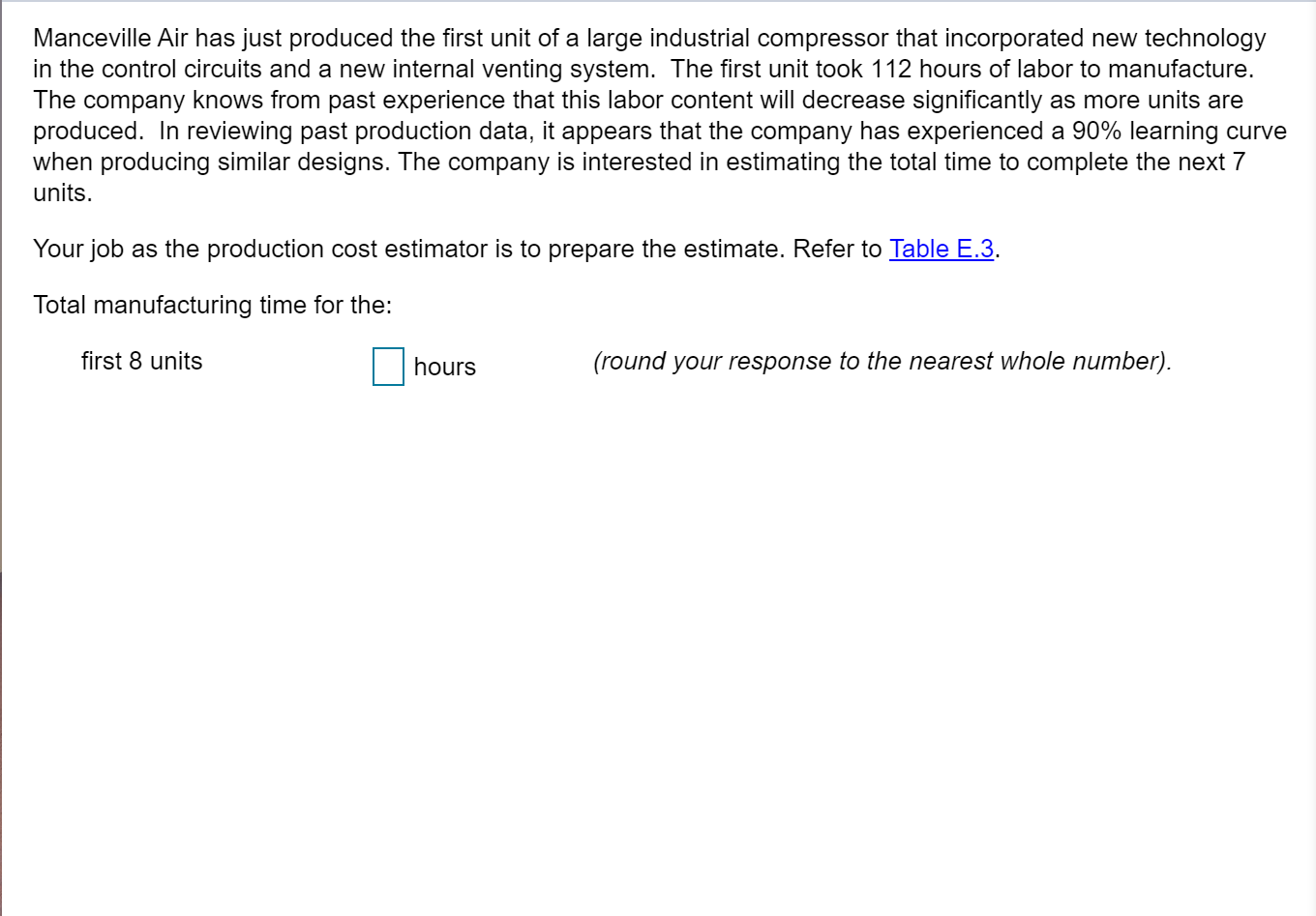 Manceville Air has just produced the first unit of a large industrial compressor that incorporated new technology in the control circuits and a new internal venting system.  The first unit took 112 hours of labor to manufacture.  The company knows from past experience that this labor content will decrease significantly as more units are produced.  In reviewing past production data, it appears that the company has experienced a 90% learning curve when producing similar designs. The company is interested in estimating the total time to complete the next 7 units.

Your job as the production cost estimator is to prepare the estimate. Refer to Table E.3.

Total manufacturing time for the:

first 8 units hours (round your response to the nearest whole number).